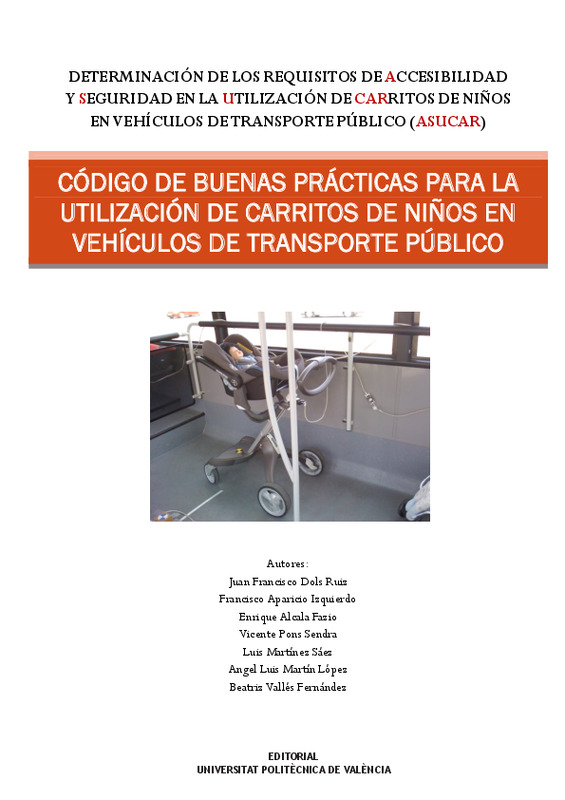 DETERMINACIÓN DE LOS REQUISITOS DE ACCESIBILIDAD Y SEGURIDAD EN LA UTILIZACIÓN DE CARRITOS DE NIÑOS EN VEHÍCULOS DE TRANSPORTE PÚBLICO (ASUCAR)

CÓDIGO DE BUENAS PRÁCTICAS PARA LA UTILIZACIÓN DE CARRITOS DE NIÑOS EN VEHÍCULOS DE TRANSPORTE PÚBLICO

Autores:
Juan Francisco Dols Ruiz
Francisco Aparicio Izquierdo
Enrique Alcala Fazio
Vicente Pons Sendra
Luis Martínez Sáez
Angel Luis Martín López
Beatriz Vallés Fernández

EDITORIAL
UNIVERSITAT POLITÈCNICA DE VALÈNCIA